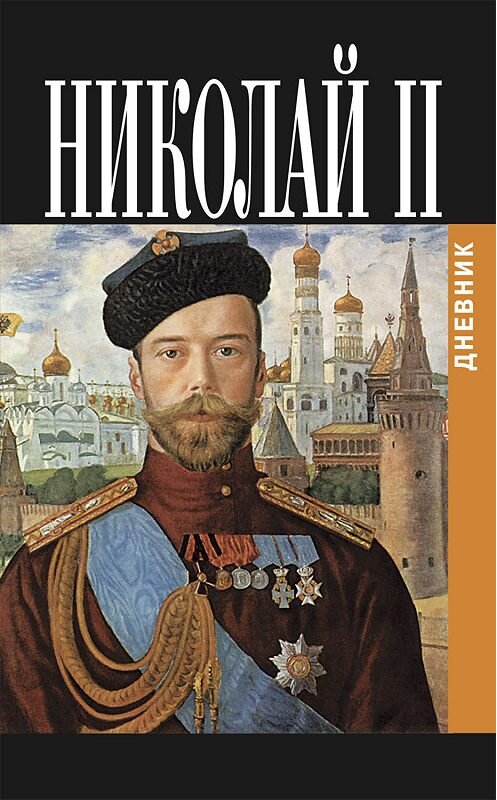 НИКОЛАЙ II

ДНЕВНИК